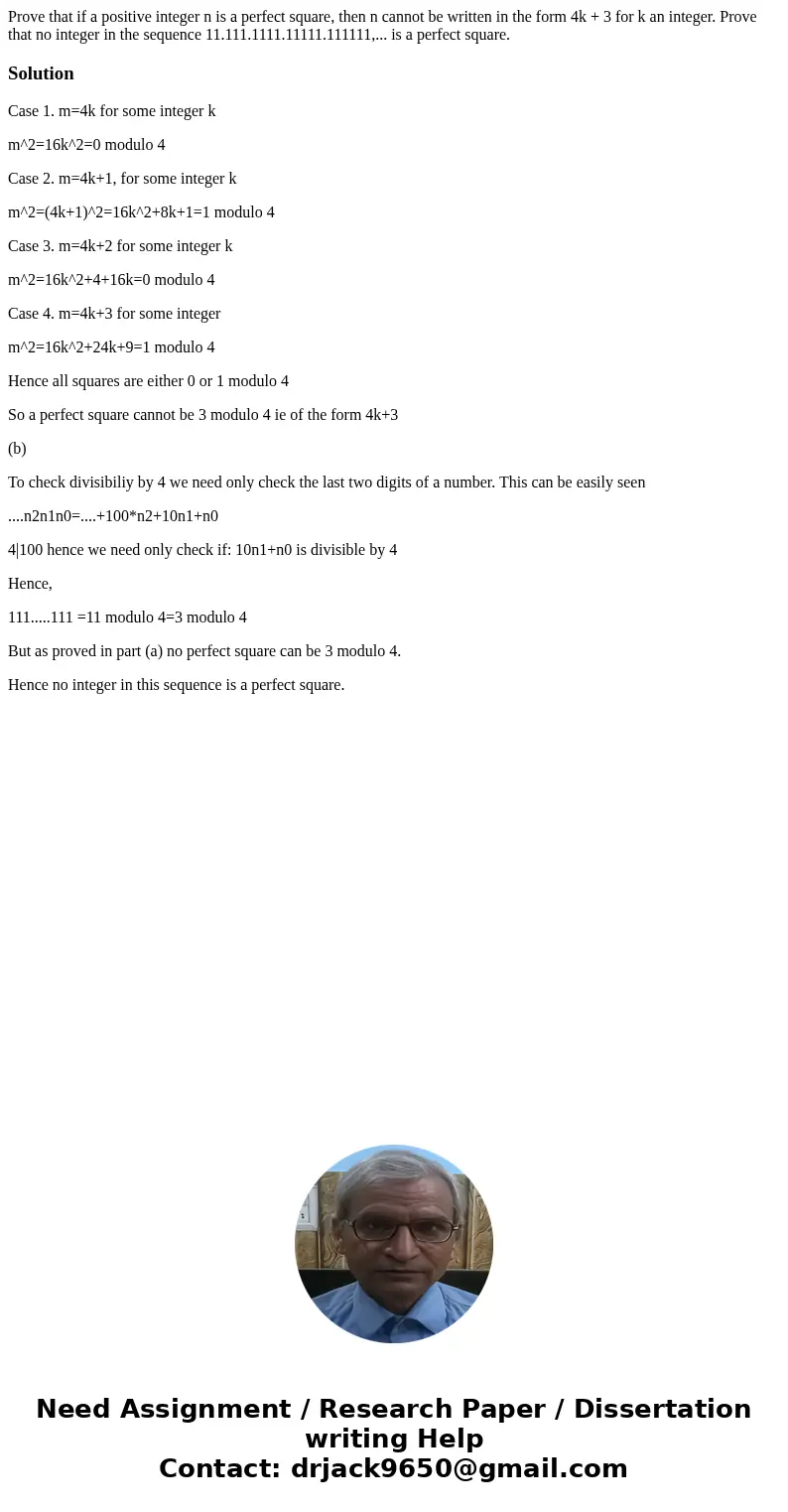 Prove that if a positive integer n is a perfect square, then n cannot be written in the form 4k + 3 for k an integer. Prove that no integer in the sequence 11.111.1111.11111.111111,... is a perfect square.

Solution

Case 1. m=4k for some integer k

m^2=16k^2=0 modulo 4

Case 2. m=4k+1, for some integer k

m^2=(4k+1)^2=16k^2+8k+1=1 modulo 4

Case 3. m=4k+2 for some integer k

m^2=16k^2+4+16k=0 modulo 4

Case 4. m=4k+3 for some integer

m^2=16k^2+24k+9=1 modulo 4

Hence all squares are either 0 or 1 modulo 4

So a perfect square cannot be 3 modulo 4 ie of the form 4k+3

(b)

To check divisibiliy by 4 we need only check the last two digits of a number. This can be easily seen

....n2n1n0=....+100*n2+10n1+n0

4|100 hence we need only check if: 10n1+n0 is divisible by 4

Hence,

111.....111 =11 modulo 4=3 modulo 4

But as proved in part (a) no perfect square can be 3 modulo 4.

Hence no integer in this sequence is a perfect square.

Need Assignment / Research Paper / Dissertation writing Help
Contact: drjack9650@gmail.com